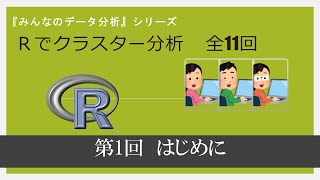 『みんなのデータ分析』シリーズ

Rでクラスター分析　全11回

R

第1回　はじめに